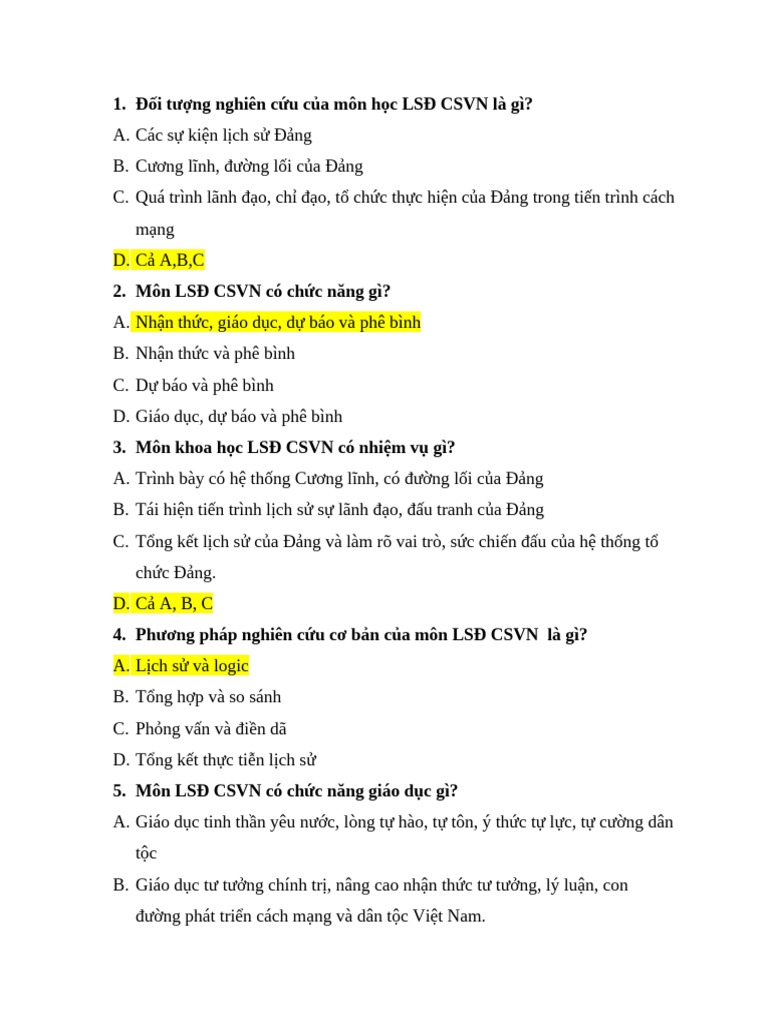 1. Đối tượng nghiên cứu của môn học LSĐ CSVN là gì?
A. Các sự kiện lịch sử Đảng
B. Cương lĩnh, đường lối của Đảng
C. Quá trình lãnh đạo, chỉ đạo, tổ chức thực hiện của Đảng trong tiến trình cách mạng
D. Cả A,B,C
2. Môn LSĐ CSVN có chức năng gì?
A. Nhận thức, giáo dục, dự báo và phê bình
B. Nhận thức và phê bình
C. Dự báo và phê bình
D. Giáo dục, dự báo và phê bình
3. Môn khoa học LSĐ CSVN có nhiệm vụ gì?
A. Trình bày có hệ thống Cương lĩnh, có đường lối của Đảng
B. Tái hiện tiến trình lịch sử sự lãnh đạo, đấu tranh của Đảng
C. Tổng kết lịch sử của Đảng và làm rõ vai trò, sức chiến đấu của hệ thống tổ chức Đảng.
D. Cả A, B, C
4. Phương pháp nghiên cứu cơ bản của môn LSĐ CSVN là gì?
A. Lịch sử và logic
B. Tổng hợp và so sánh
C. Phỏng vấn và điền dã
D. Tổng kết thực tiễn lịch sử
5. Môn LSĐ CSVN có chức năng giáo dục gì?
A. Giáo dục tinh thần yêu nước, lòng tự hào, tự tôn, ý thức tự lực, tự cường dân tộc
B. Giáo dục tư tưởng chính trị, nâng cao nhận thức tư tưởng, lý luận, con đường phát triển cách mạng và dân tộc Việt Nam.